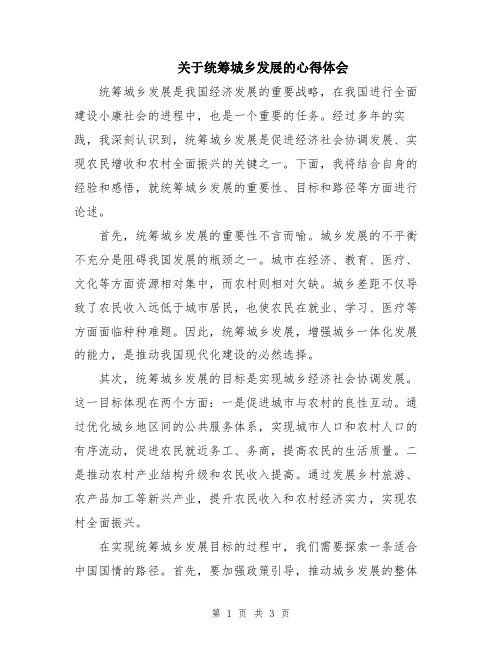 关于统筹城乡发展的心得体会

统筹城乡发展是我国经济发展的重要战略，在我国进行全面建设小康社会的进程中，也是一个重要的任务。经过多年的实践，我深刻认识到，统筹城乡发展是促进经济社会协调发展、实现农民增收和农村全面振兴的关键之一。下面，我将结合自身的经验和感悟，就统筹城乡发展的重要性、目标和路径等方面进行论述。

首先，统筹城乡发展的重要性不言而喻。城乡发展的不平衡不充分是阻碍我国发展的瓶颈之一。城市在经济、教育、医疗、文化等方面资源相对集中，而农村则相对欠缺。城乡差距不仅导致了农民收入远低于城市居民，也使农民在就业、学习、医疗等方面面临种种难题。因此，统筹城乡发展，增强城乡一体化发展的能力，是推动我国现代化建设的必然选择。

其次，统筹城乡发展的目标是实现城乡经济社会协调发展。这一目标体现在两个方面：一是促进城市与农村的良性互动。通过优化城乡地区间的公共服务体系，实现城市人口和农村人口的有序流动，促进农民就近务工、务商，提高农民的生活质量。二是推动农村产业结构升级和农民收入提高。通过发展乡村旅游、农产品加工等新兴产业，提升农民收入和农村经济实力，实现农村全面振兴。

在实现统筹城乡发展目标的过程中，我们需要探索一条适合中国国情的路径。首先，要加强政策引导，推动城乡发展的整体

第 1 页 共 3 页